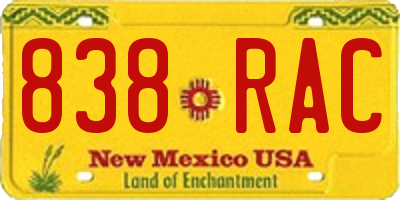 838 RAC

New Mexico USA
Land of Enchantment